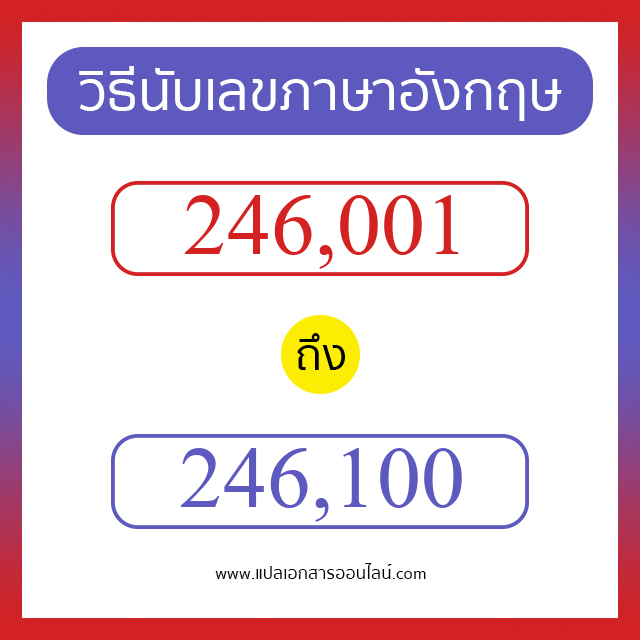 วิธีนับเลขภาษาอังกฤษ

246,001

ถึง

246,100

www.แปลเอกสารออนไลน์.com